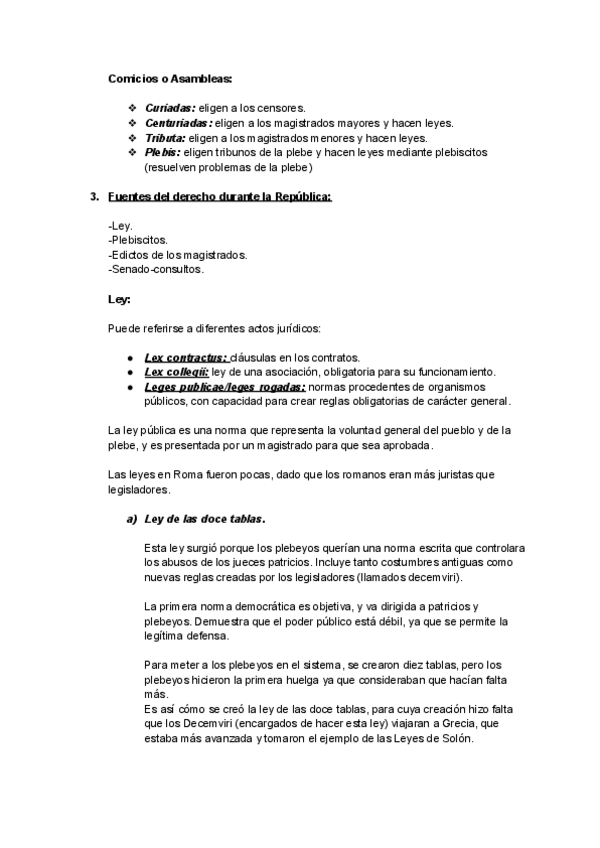 Comicios o Asambleas:

❖ Curiadas: eligen a los censores.
❖ Centuriadas: eligen a los magistrados mayores y hacen leyes.
❖ Tributa: eligen a los magistrados menores y hacen leyes.
❖ Plebis: eligen tribunos de la plebe y hacen leyes mediante plebiscitos (resuelven problemas de la plebe)

3. Fuentes del derecho durante la República:

-Ley.
-Plebiscitos.
-Edictos de los magistrados.
-Senado-consultos.

Ley:

Puede referirse a diferentes actos jurídicos:

● Lex contractus: cláusulas en los contratos.
● Lex collegii: ley de una asociación, obligatoria para su funcionamiento.
● Leges publicae/leges rogadas: normas procedentes de organismos públicos, con capacidad para crear reglas obligatorias de carácter general.

La ley pública es una norma que representa la voluntad general del pueblo y de la plebe, y es presentada por un magistrado para que sea aprobada.

Las leyes en Roma fueron pocas, dado que los romanos eran más juristas que legisladores.

a) Ley de las doce tablas.

Esta ley surgió porque los plebeyos querían una norma escrita que controlara los abusos de los jueces patricios. Incluye tanto costumbres antiguas como nuevas reglas creadas por los legisladores (llamados decemviri).

La primera norma democrática es objetiva, y va dirigida a patricios y plebeyos. Demuestra que el poder público está débil, ya que se permite la legítima defensa.

Para meter a los plebeyos en el sistema, se crearon diez tablas, pero los plebeyos hicieron la primera huelga ya que consideraban que hacían falta más.
Es así cómo se creó la ley de las doce tablas, para cuya creación hizo falta que los Decemviri (encargados de hacer esta ley) viajaran a Grecia, que estaba más avanzada y tomaron el ejemplo de las Leyes de Solón.